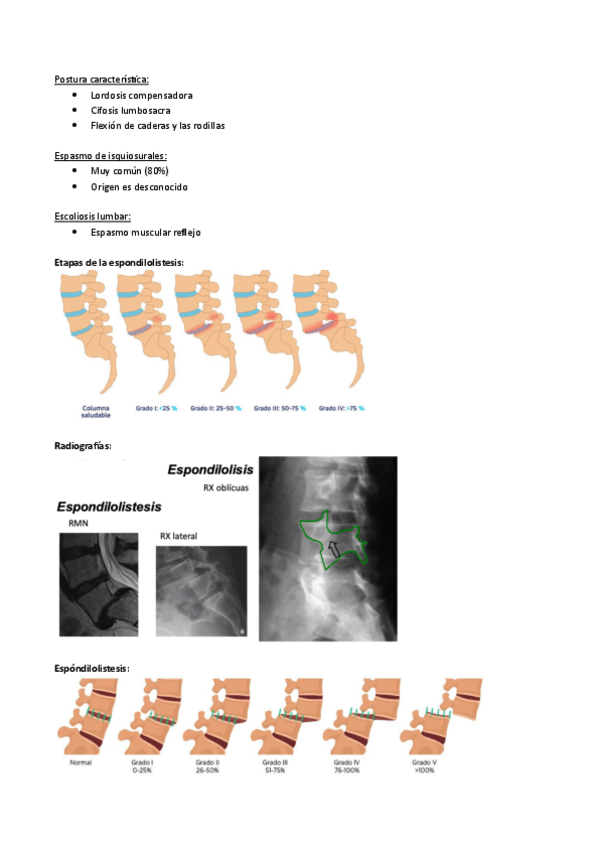 Postura característica:
• Lordosis compensadora
• Cifosis lumbosacra
• Flexión de caderas y las rodillas

Espasmo de isquiosurales:
• Muy común (80%)
• Origen es desconocido

Escoliosis lumbar:
• Espasmo muscular reflejo

Etapas de la espondilolistesis:

Columna saludable
Grado I: <25 %
Grado II: 25-50 %
Grado III: 50-75 %
Grado IV: >75 %

Radiografías:

Espondilolisis
RX oblícuas

Espondilolistesis
RMN
RX lateral

Espóndilolistesis:

Normal
Grado I
0-25%
Grado II
26-50%
Grado III
51-75%
Grado IV
76-100%
Grado V
>100%